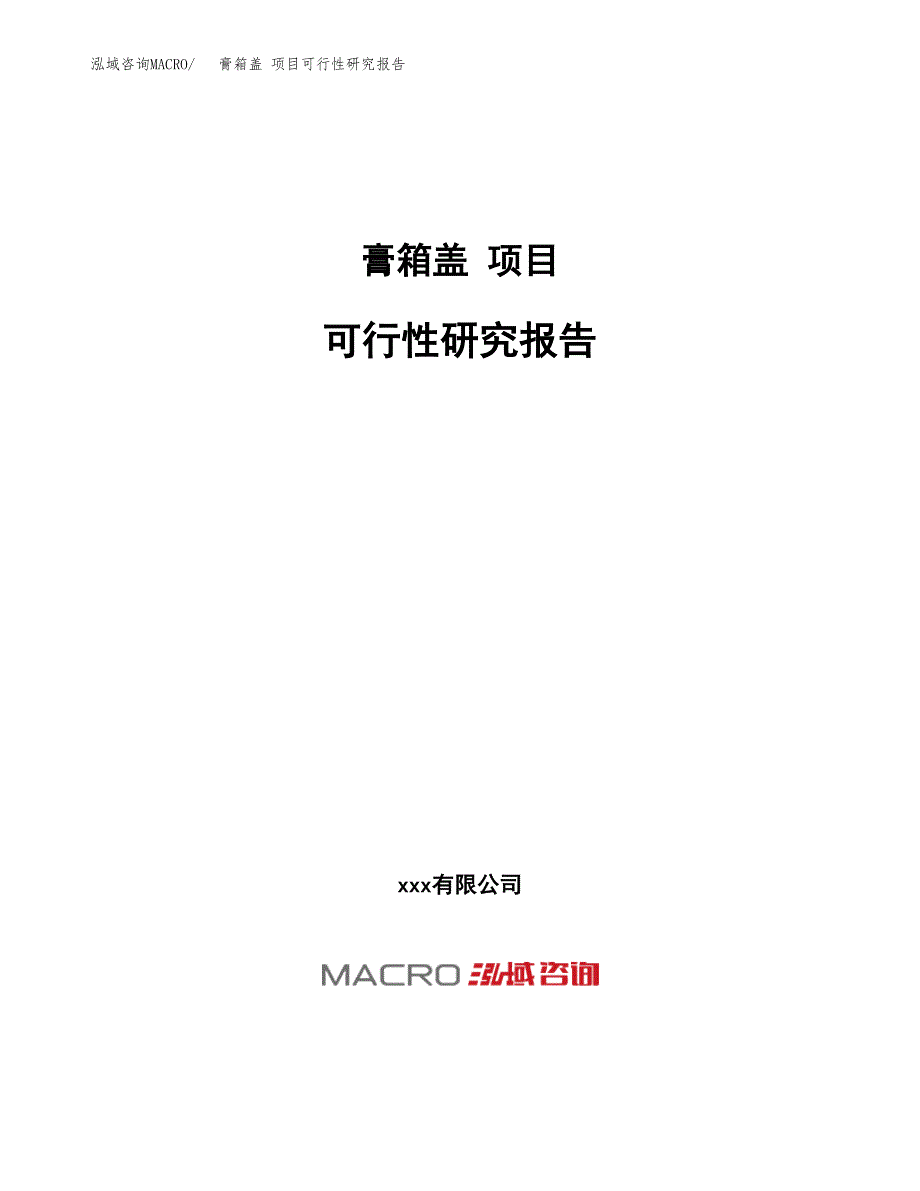 泓域咨询MACRO/　膏箱盖 项目可行性研究报告

膏箱盖 项目

可行性研究报告

xxx有限公司

MACRO 泓域咨询